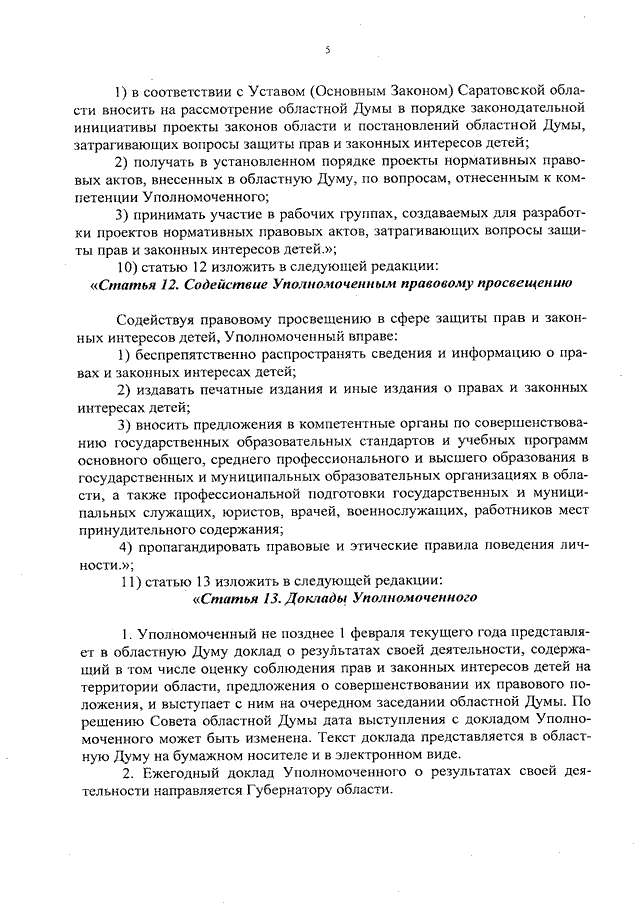 5

1) в соответствии с Уставом (Основным Законом) Саратовской области вносить на рассмотрение областной Думы в порядке законодательной инициативы проекты законов области и постановлений областной Думы, затрагивающих вопросы защиты прав и законных интересов детей;

2) получать в установленном порядке проекты нормативных правовых актов, внесенных в областную Думу, по вопросам, отнесенным к компетенции Уполномоченного;

3) принимать участие в рабочих группах, создаваемых для разработки проектов нормативных правовых актов, затрагивающих вопросы защиты прав и законных интересов детей.»;

10) статью 12 изложить в следующей редакции:

«Статья 12. Содействие Уполномоченным правовому просвещению

Содействуя правовому просвещению в сфере защиты прав и законных интересов детей, Уполномоченный вправе:

1) беспрепятственно распространять сведения и информацию о правах и законных интересах детей;

2) издавать печатные издания и иные издания о правах и законных интересах детей;

3) вносить предложения в компетентные органы по совершенствованию государственных образовательных стандартов и учебных программ основного общего, среднего профессионального и высшего образования в государственных и муниципальных образовательных организациях в области, а также профессиональной подготовки государственных и муниципальных служащих, юристов, врачей, военнослужащих, работников мест принудительного содержания;

4) пропагандировать правовые и этические правила поведения личности.»;

11) статью 13 изложить в следующей редакции:

«Статья 13. Доклады Уполномоченного

1. Уполномоченный не позднее 1 февраля текущего года представляет в областную Думу доклад о результатах своей деятельности, содержащий в том числе оценку соблюдения прав и законных интересов детей на территории области, предложения о совершенствовании их правового положения, и выступает с ним на очередном заседании областной Думы. По решению Совета областной Думы дата выступления с докладом Уполномоченного может быть изменена. Текст доклада представляется в областную Думу на бумажном носителе и в электронном виде.

2. Ежегодный доклад Уполномоченного о результатах своей деятельности направляется Губернатору области.